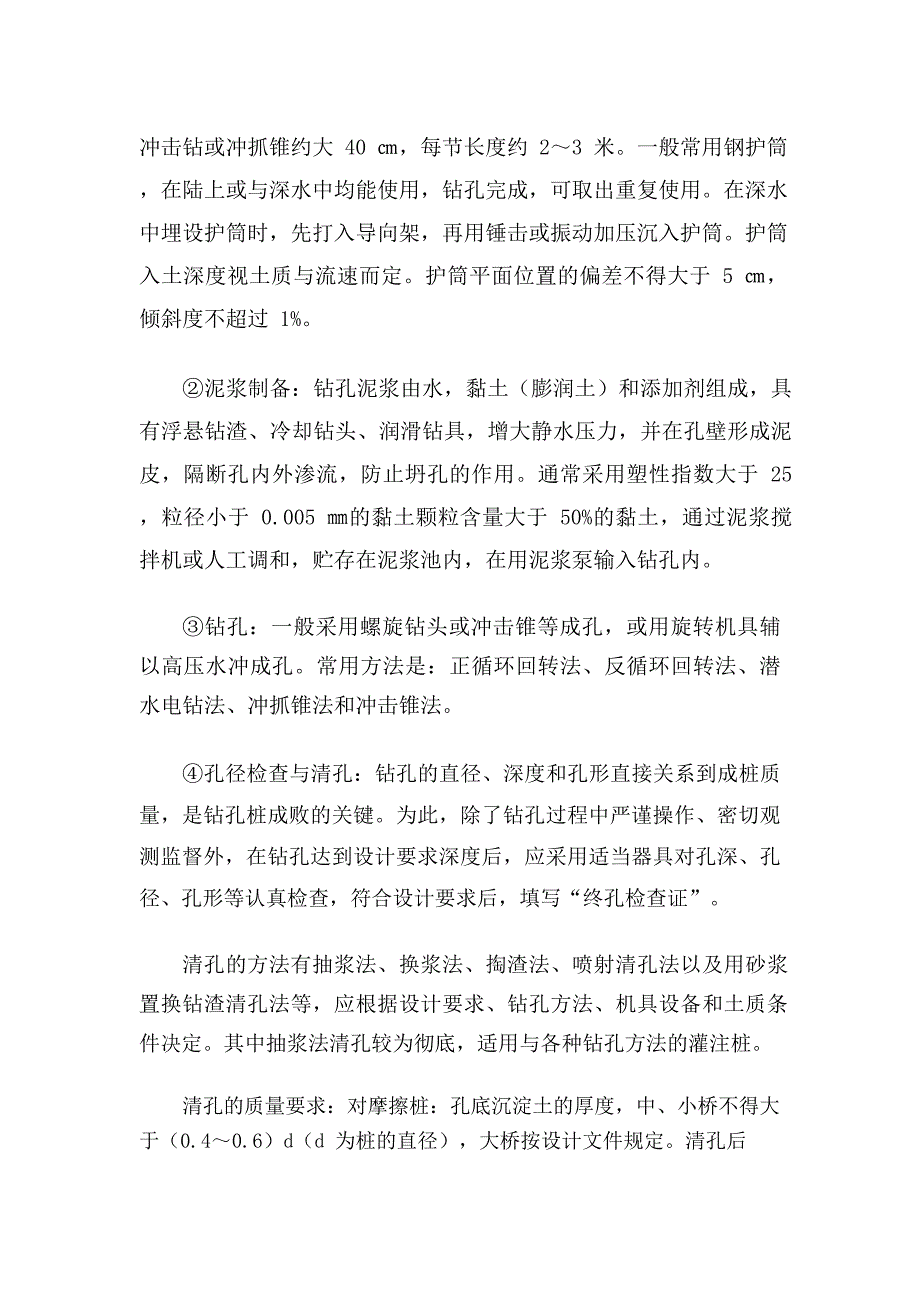 冲击钻或冲抓锥约大 40 ㎝，每节长度约 2～3 米。一般常用钢护筒，在陆上或与深水中均能使用，钻孔完成，可取出重复使用。在深水中埋设护筒时，先打入导向架，再用锤击或振动加压沉入护筒。护筒入土深度视土质与流速而定。护筒平面位置的偏差不得大于 5 ㎝，倾斜度不超过 1%。

②泥浆制备：钻孔泥浆由水，黏土（膨润土）和添加剂组成，具有浮悬钻渣、冷却钻头、润滑钻具，增大静水压力，并在孔壁形成泥皮，隔断孔内外渗流，防止坍孔的作用。通常采用塑性指数大于 25，粒径小于 0.005 ㎜的黏土颗粒含量大于 50%的黏土，通过泥浆搅拌机或人工调和，贮存在泥浆池内，在用泥浆泵输入钻孔内。

③钻孔：一般采用螺旋钻头或冲击锥等成孔，或用旋转机具辅以高压水冲成孔。常用方法是：正循环回转法、反循环回转法、潜水电钻法、冲抓锥法和冲击锥法。

④孔径检查与清孔：钻孔的直径、深度和孔形直接关系到成桩质量，是钻孔桩成败的关键。为此，除了钻孔过程中严谨操作、密切观测监督外，在钻孔达到设计要求深度后，应采用适当器具对孔深、孔径、孔形等认真检查，符合设计要求后，填写“终孔检查证”。

清孔的方法有抽浆法、换浆法、掏渣法、喷射清孔法以及用砂浆置换钻渣清孔法等，应根据设计要求、钻孔方法、机具设备和土质条件决定。其中抽浆法清孔较为彻底，适用与各种钻孔方法的灌注桩。

清孔的质量要求：对摩擦桩：孔底沉淀土的厚度，中、小桥不得大于（0.4～0.6）d（d 为桩的直径），大桥按设计文件规定。清孔后